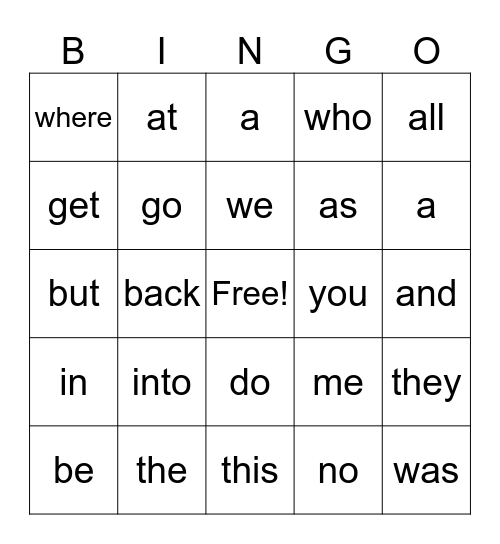 | B | I | N | G | O |
|---|---|---|---|---|
| where | at | a | who | all |
| get | go | we | as | a |
| but | back | Free! | you | and |
| in | into | do | me | they |
| be | the | this | no | was |